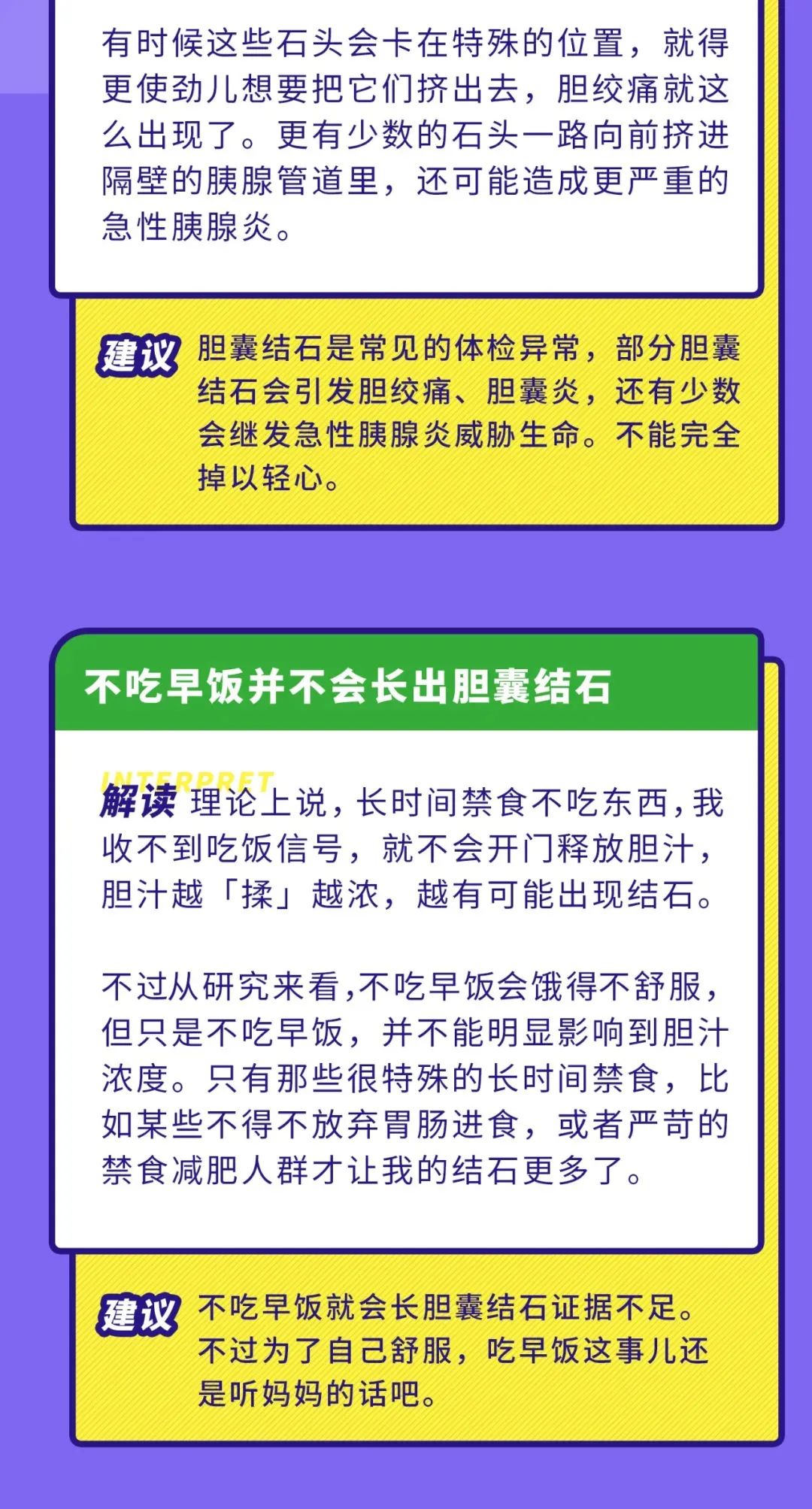 有时候这些石头会卡在特殊的位置，就得更使劲儿想要把它们挤出去，胆绞痛就这么出现了。更有少数的石头一路向前挤进隔壁的胰腺管道里，还可能造成更严重的急性胰腺炎。

建议 胆囊结石是常见的体检异常，部分胆囊结石会引发胆绞痛、胆囊炎，还有少数会继发急性胰腺炎威胁生命。不能完全掉以轻心。

不吃早饭并不会长出胆囊结石

INTERPRET
解读 理论上说，长时间禁食不吃东西，我收不到吃饭信号，就不会开门释放胆汁，胆汁越「揉」越浓，越有可能出现结石。

不过从研究来看，不吃早饭会饿得不舒服，但只是不吃早饭，并不能明显影响到胆汁浓度。只有那些很特殊的长时间禁食，比如某些不得不放弃胃肠进食，或者严苛的禁食减肥人群才让我的结石更多了。

建议 不吃早饭就会长胆囊结石证据不足。不过为了自己舒服，吃早饭这事儿还是听妈妈的话吧。